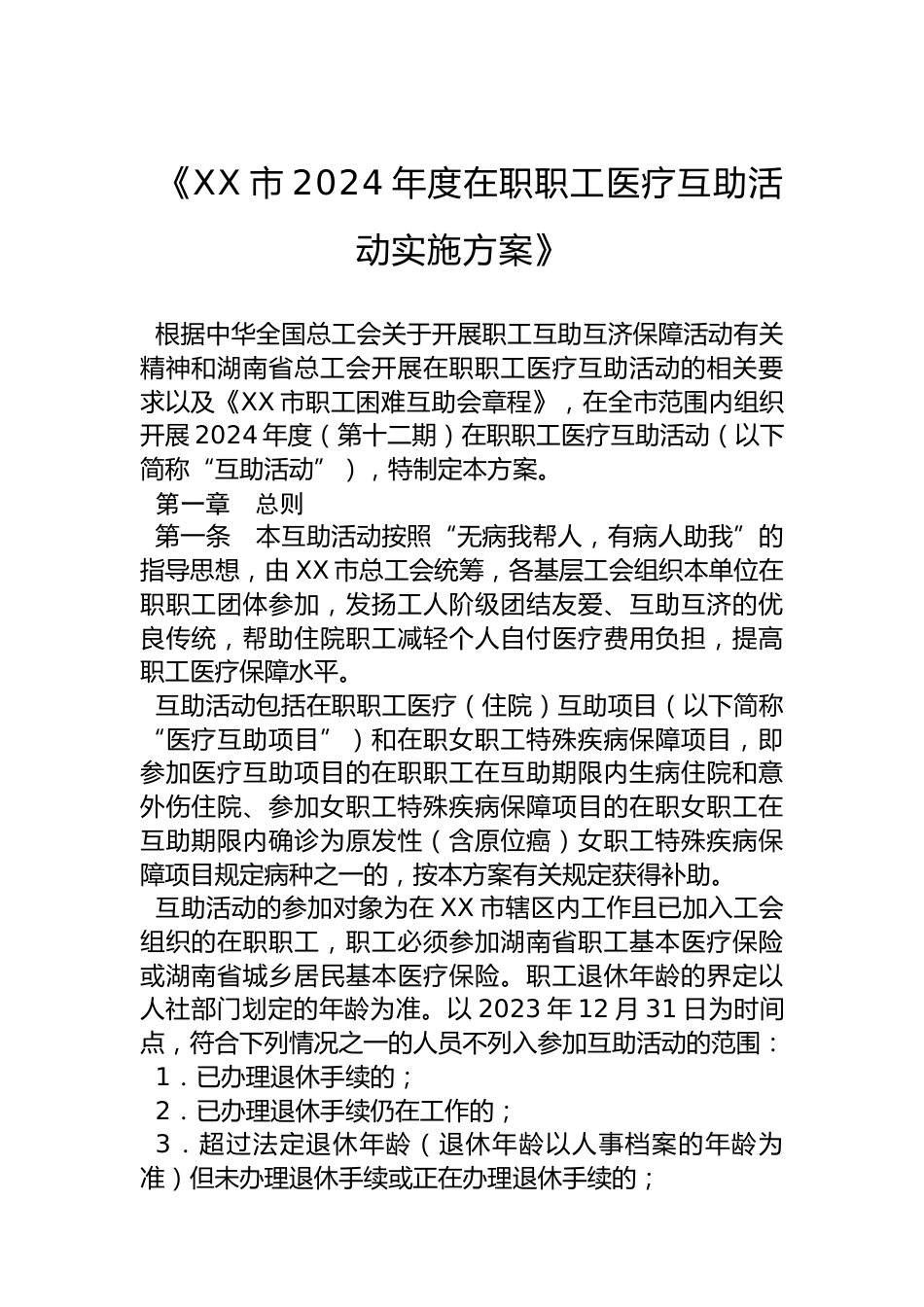 《XX市2024年度在职职工医疗互助活动实施方案》

根据中华全国总工会关于开展职工互助互济保障活动有关精神和湖南省总工会开展在职职工医疗互助活动的相关要求以及《XX市职工困难互助会章程》，在全市范围内组织开展2024年度（第十二期）在职职工医疗互助活动（以下简称“互助活动”），特制定本方案。

第一章　总则

第一条　本互助活动按照“无病我帮人，有病人助我”的指导思想，由XX市总工会统筹，各基层工会组织本单位在职职工团体参加，发扬工人阶级团结友爱、互助互济的优良传统，帮助住院职工减轻个人自付医疗费用负担，提高职工医疗保障水平。

互助活动包括在职职工医疗（住院）互助项目（以下简称“医疗互助项目”）和在职女职工特殊疾病保障项目，即参加医疗互助项目的在职职工在互助期限内生病住院和意外伤住院、参加女职工特殊疾病保障项目的在职女职工在互助期限内确诊为原发性（含原位癌）女职工特殊疾病保障项目规定病种之一的，按本方案有关规定获得补助。

互助活动的参加对象为在XX市辖区内工作且已加入工会组织的在职职工，职工必须参加湖南省职工基本医疗保险或湖南省城乡居民基本医疗保险。职工退休年龄的界定以人社部门划定的年龄为准。以2023年12月31日为时间点，符合下列情况之一的人员不列入参加互助活动的范围：

1．已办理退休手续的；

2．已办理退休手续仍在工作的；

3．超过法定退休年龄（退休年龄以人事档案的年龄为准）但未办理退休手续或正在办理退休手续的；